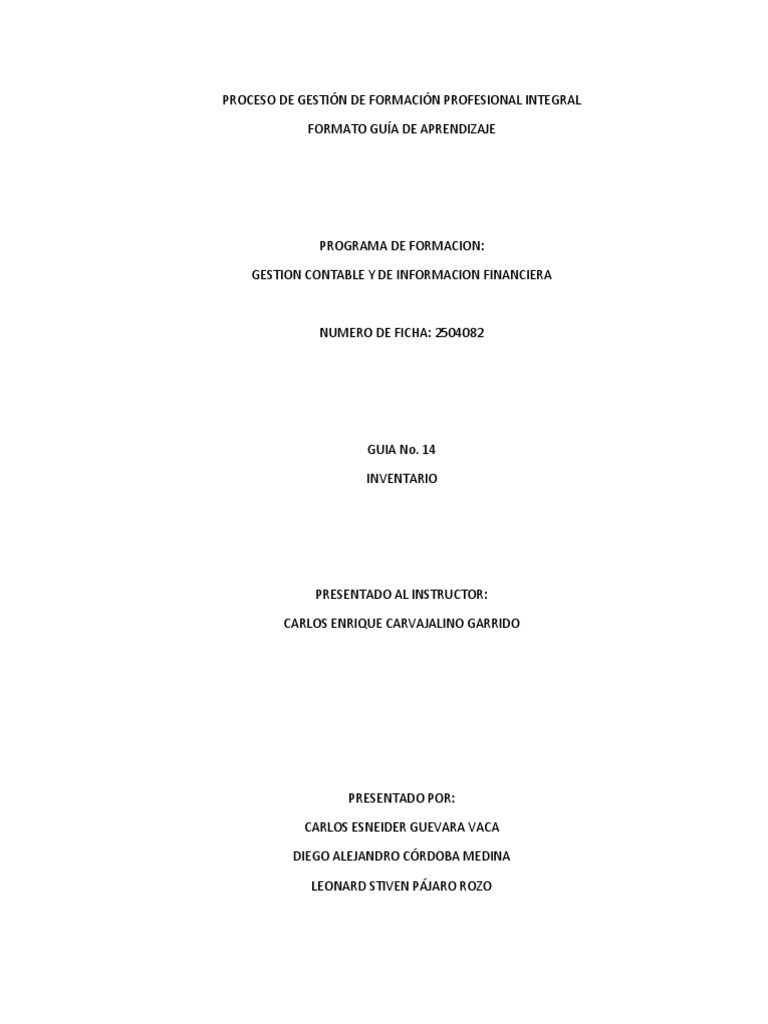 PROCESO DE GESTIÓN DE FORMACIÓN PROFESIONAL INTEGRAL

FORMATO GUÍA DE APRENDIZAJE

PROGRAMA DE FORMACION:

GESTION CONTABLE Y DE INFORMACION FINANCIERA

NUMERO DE FICHA: 2504082

GUIA No. 14

INVENTARIO

PRESENTADO AL INSTRUCTOR:

CARLOS ENRIQUE CARVAJALINO GARRIDO

PRESENTADO POR:

CARLOS ESNEIDER GUEVARA VACA

DIEGO ALEJANDRO CÓRDOBA MEDINA

LEONARD STIVEN PÁJARO ROZO